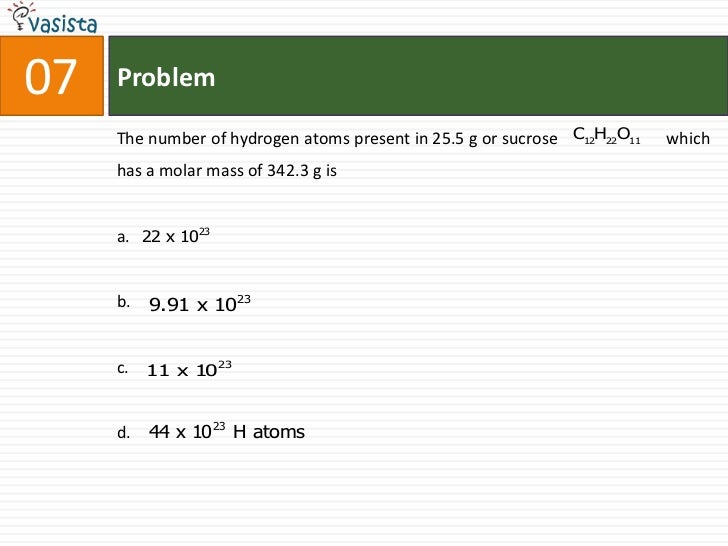 vasista

07

Problem

The number of hydrogen atoms present in 25.5 g or sucrose $C_{12}H_{22}O_{11}$ which has a molar mass of 342.3 g is

a. $22 \times 10^{23}$

b. $9.91 \times 10^{23}$

c. $11 \times 10^{23}$

d. $44 \times 10^{23}$ H atoms